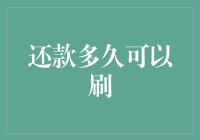 还款多久可以刷